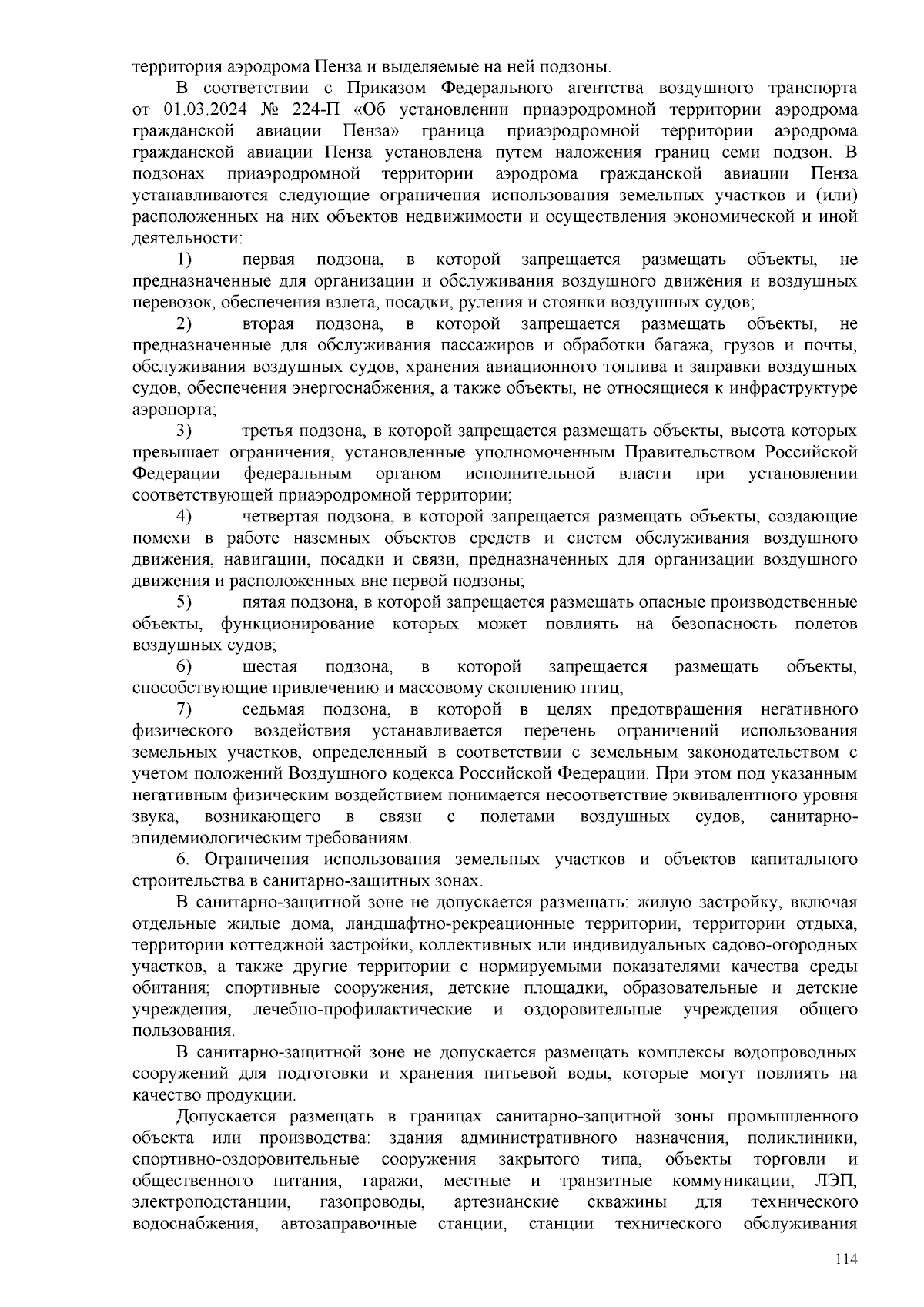 территория аэродрома Пенза и выделяемые на ней подзоны.

В соответствии с Приказом Федерального агентства воздушного транспорта от 01.03.2024 № 224-П «Об установлении приаэродромной территории аэродрома гражданской авиации Пенза» граница приаэродромной территории аэродрома гражданской авиации Пенза установлена путем наложения границ семи подзон. В подзонах приаэродромной территории аэродрома гражданской авиации Пенза устанавливаются следующие ограничения использования земельных участков и (или) расположенных на них объектов недвижимости и осуществления экономической и иной деятельности:

1) первая подзона, в которой запрещается размещать объекты, не предназначенные для организации и обслуживания воздушного движения и воздушных перевозок, обеспечения взлета, посадки, руления и стоянки воздушных судов;

2) вторая подзона, в которой запрещается размещать объекты, не предназначенные для обслуживания пассажиров и обработки багажа, грузов и почты, обслуживания воздушных судов, хранения авиационного топлива и заправки воздушных судов, обеспечения энергоснабжения, а также объекты, не относящиеся к инфраструктуре аэропорта;

3) третья подзона, в которой запрещается размещать объекты, высота которых превышает ограничения, установленные уполномоченным Правительством Российской Федерации федеральным органом исполнительной власти при установлении соответствующей приаэродромной территории;

4) четвертая подзона, в которой запрещается размещать объекты, создающие помехи в работе наземных объектов средств и систем обслуживания воздушного движения, навигации, посадки и связи, предназначенных для организации воздушного движения и расположенных вне первой подзоны;

5) пятая подзона, в которой запрещается размещать опасные производственные объекты, функционирование которых может повлиять на безопасность полетов воздушных судов;

6) шестая подзона, в которой запрещается размещать объекты, способствующие привлечению и массовому скоплению птиц;

7) седьмая подзона, в которой в целях предотвращения негативного физического воздействия устанавливается перечень ограничений использования земельных участков, определенный в соответствии с земельным законодательством с учетом положений Воздушного кодекса Российской Федерации. При этом под указанным негативным физическим воздействием понимается несоответствие эквивалентного уровня звука, возникающего в связи с полетами воздушных судов, санитарно-эпидемиологическим требованиям.

6. Ограничения использования земельных участков и объектов капитального строительства в санитарно-защитных зонах.

В санитарно-защитной зоне не допускается размещать: жилую застройку, включая отдельные жилые дома, ландшафтно-рекреационные территории, территории отдыха, территории коттеджной застройки, коллективных или индивидуальных садово-огородных участков, а также другие территории с нормируемыми показателями качества среды обитания; спортивные сооружения, детские площадки, образовательные и детские учреждения, лечебно-профилактические и оздоровительные учреждения общего пользования.

В санитарно-защитной зоне не допускается размещать комплексы водопроводных сооружений для подготовки и хранения питьевой воды, которые могут повлиять на качество продукции.

Допускается размещать в границах санитарно-защитной зоны промышленного объекта или производства: здания административного назначения, поликлиники, спортивно-оздоровительные сооружения закрытого типа, объекты торговли и общественного питания, гаражи, местные и транзитные коммуникации, ЛЭП, электроподстанции, газопроводы, артезианские скважины для технического водоснабжения, автозаправочные станции, станции технического обслуживания

114